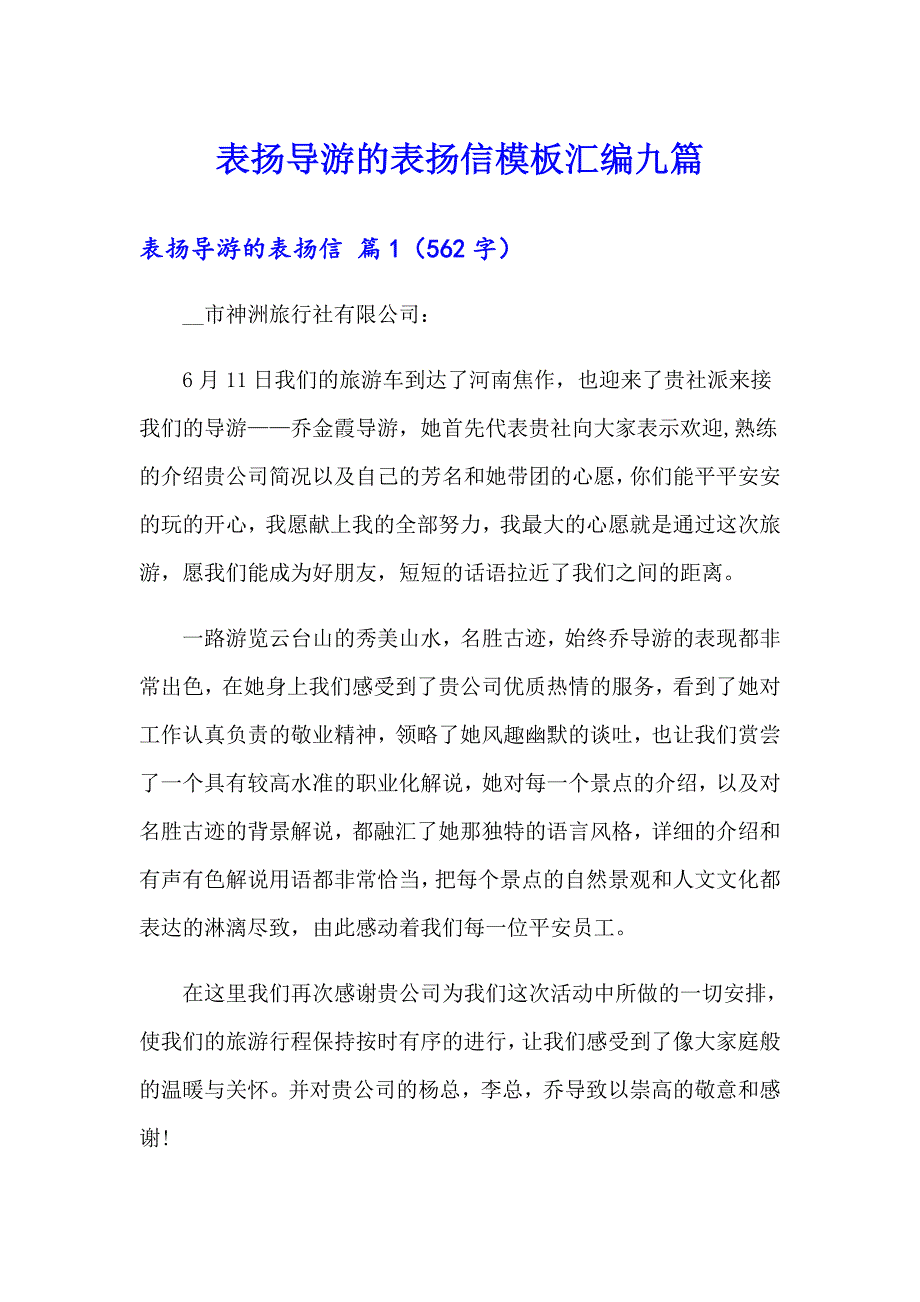 表扬导游的表扬信模板汇编九篇

表扬导游的表扬信 篇1（562字）

__市神洲旅行社有限公司：

6月11日我们的旅游车到达了河南焦作，也迎来了贵社派来接我们的导游——乔金霞导游，她首先代表贵社向大家表示欢迎,熟练的介绍贵公司简况以及自己的芳名和她带团的心愿,你们能平平安安的玩的开心，我愿献上我的全部努力，我最大的心愿就是通过这次旅游，愿我们能成为好朋友，短短的话语拉近了我们之间的距离。

一路游览云台山的秀美山水，名胜古迹，始终乔导游的表现都非常出色，在她身上我们感受到了贵公司优质热情的服务，看到了她对工作认真负责的敬业精神，领略了她风趣幽默的谈吐，也让我们赏尝了一个具有较高水准的职业化解说，她对每一个景点的介绍，以及对名胜古迹的背景解说，都融汇了她那独特的语言风格，详细的介绍和有声有色解说用语都非常恰当,把每个景点的自然景观和人文文化都表达的淋漓尽致，由此感动着我们每一位平安员工。

在这里我们再次感谢贵公司为我们这次活动中所做的一切安排，使我们的旅游行程保持按时有序的进行，让我们感受到了像大家庭般的温暖与关怀。并对贵公司的杨总，李总，乔导致以崇高的敬意和感谢!